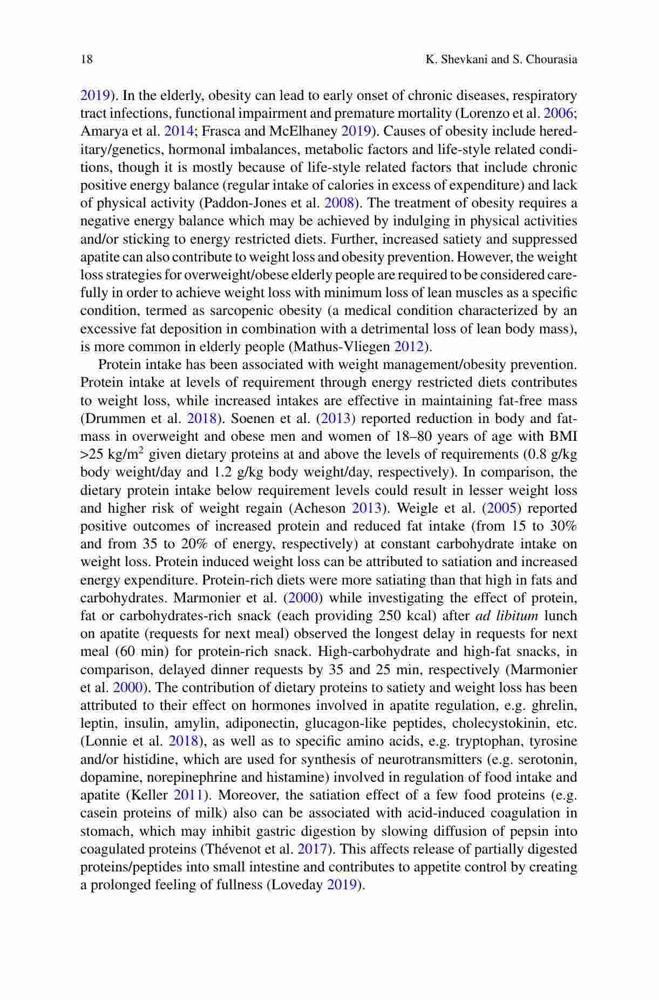 18 K. Shevkani and S. Chourasia

2019). In the elderly, obesity can lead to early onset of chronic diseases, respiratory tract infections, functional impairment and premature mortality (Lorenzo et al. 2006; Amarya et al. 2014; Frasca and McElhaney 2019). Causes of obesity include hereditary/genetics, hormonal imbalances, metabolic factors and life-style related conditions, though it is mostly because of life-style related factors that include chronic positive energy balance (regular intake of calories in excess of expenditure) and lack of physical activity (Paddon-Jones et al. 2008). The treatment of obesity requires a negative energy balance which may be achieved by indulging in physical activities and/or sticking to energy restricted diets. Further, increased satiety and suppressed apatite can also contribute to weight loss and obesity prevention. However, the weight loss strategies for overweight/obese elderly people are required to be considered carefully in order to achieve weight loss with minimum loss of lean muscles as a specific condition, termed as sarcopenic obesity (a medical condition characterized by an excessive fat deposition in combination with a detrimental loss of lean body mass), is more common in elderly people (Mathus-Vliegen 2012).

Protein intake has been associated with weight management/obesity prevention. Protein intake at levels of requirement through energy restricted diets contributes to weight loss, while increased intakes are effective in maintaining fat-free mass (Drummen et al. 2018). Soenen et al. (2013) reported reduction in body and fat-mass in overweight and obese men and women of 18–80 years of age with BMI >25 kg/m$^2$ given dietary proteins at and above the levels of requirements (0.8 g/kg body weight/day and 1.2 g/kg body weight/day, respectively). In comparison, the dietary protein intake below requirement levels could result in lesser weight loss and higher risk of weight regain (Acheson 2013). Weigle et al. (2005) reported positive outcomes of increased protein and reduced fat intake (from 15 to 30% and from 35 to 20% of energy, respectively) at constant carbohydrate intake on weight loss. Protein induced weight loss can be attributed to satiation and increased energy expenditure. Protein-rich diets were more satiating than that high in fats and carbohydrates. Marmonier et al. (2000) while investigating the effect of protein, fat or carbohydrates-rich snack (each providing 250 kcal) after ad libitum lunch on apatite (requests for next meal) observed the longest delay in requests for next meal (60 min) for protein-rich snack. High-carbohydrate and high-fat snacks, in comparison, delayed dinner requests by 35 and 25 min, respectively (Marmonier et al. 2000). The contribution of dietary proteins to satiety and weight loss has been attributed to their effect on hormones involved in apatite regulation, e.g. ghrelin, leptin, insulin, amylin, adiponectin, glucagon-like peptides, cholecystokinin, etc. (Lonnie et al. 2018), as well as to specific amino acids, e.g. tryptophan, tyrosine and/or histidine, which are used for synthesis of neurotransmitters (e.g. serotonin, dopamine, norepinephrine and histamine) involved in regulation of food intake and apatite (Keller 2011). Moreover, the satiation effect of a few food proteins (e.g. casein proteins of milk) also can be associated with acid-induced coagulation in stomach, which may inhibit gastric digestion by slowing diffusion of pepsin into coagulated proteins (Thévenot et al. 2017). This affects release of partially digested proteins/peptides into small intestine and contributes to appetite control by creating a prolonged feeling of fullness (Loveday 2019).